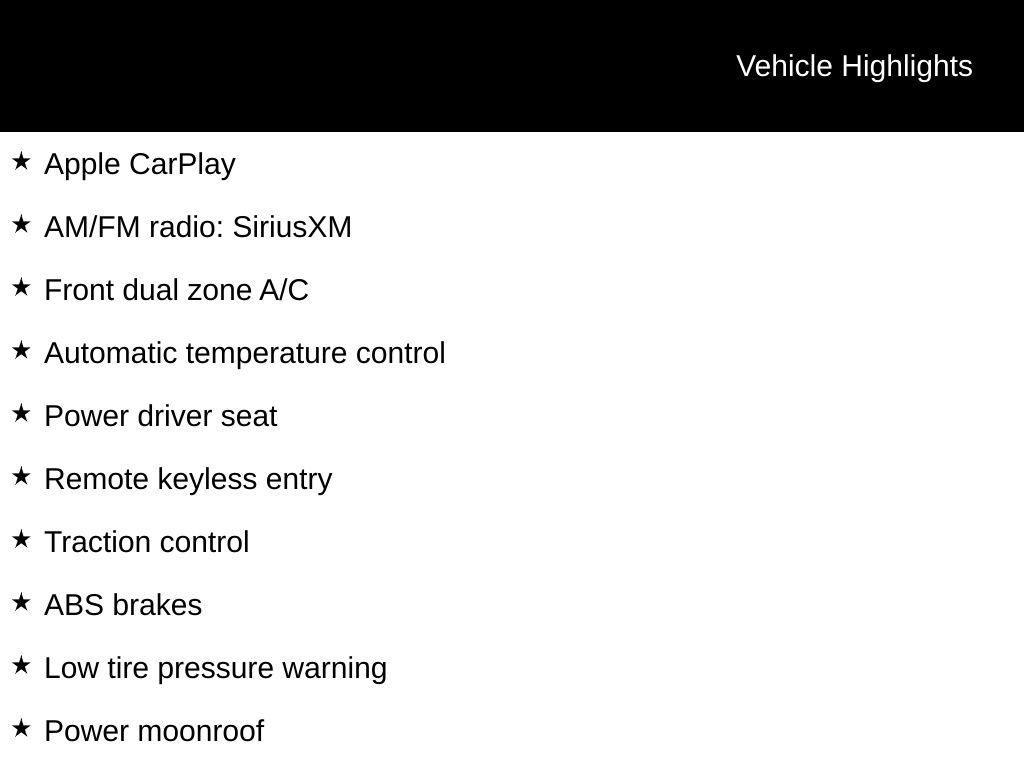 Vehicle Highlights

★ Apple CarPlay

★ AM/FM radio: SiriusXM

★ Front dual zone A/C

★ Automatic temperature control

★ Power driver seat

★ Remote keyless entry

★ Traction control

★ ABS brakes

★ Low tire pressure warning

★ Power moonroof